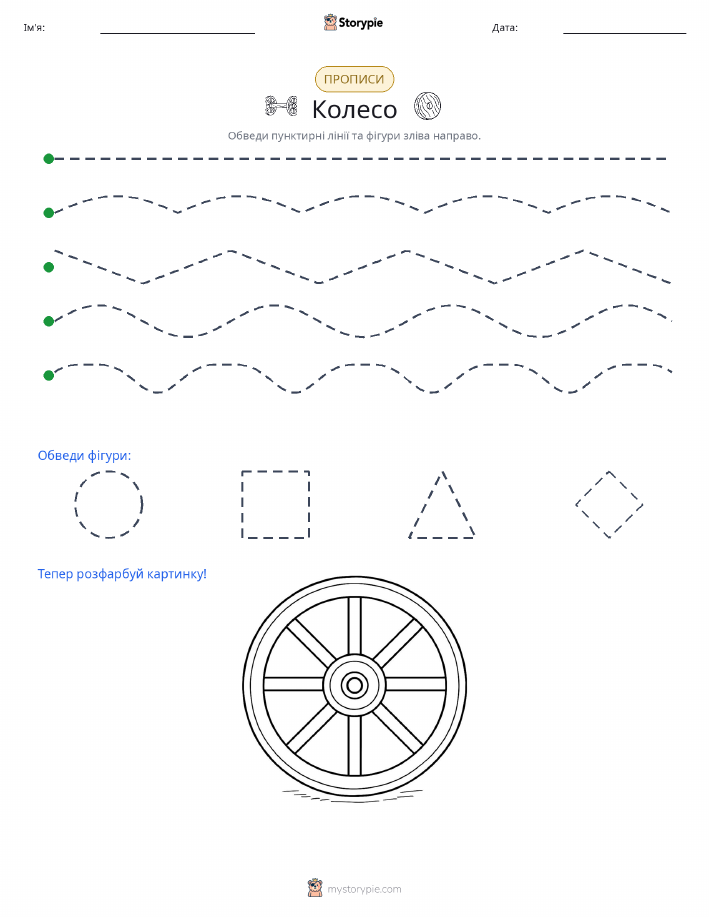 Ім'я: Storypie Дата:

ПРОПИСИ

Колесо

Обведи пунктирні лінії та фігури зліва направо.

Обведи фігури:

Тепер розфарбуй картинку!

mystorypie.com